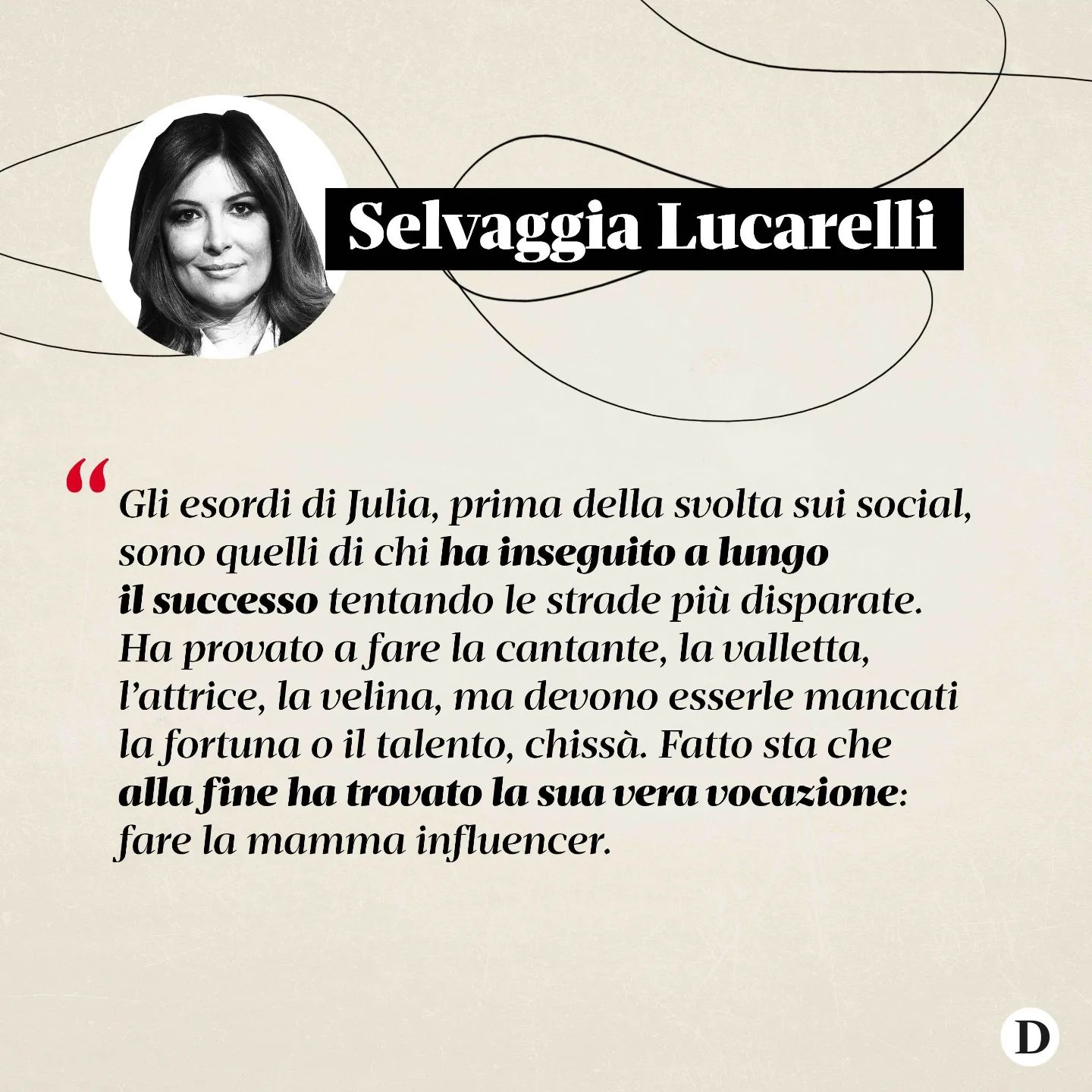 Selvaggia Lucarelli

“Gli esordi di Julia, prima della svolta sui social, sono quelli di chi ha inseguito a lungo il successo tentando le strade più disparate. Ha provato a fare la cantante, la valletta, l’attrice, la velina, ma devono esserle mancati la fortuna o il talento, chissà. Fatto sta che alla fine ha trovato la sua vera vocazione: fare la mamma influencer.

D